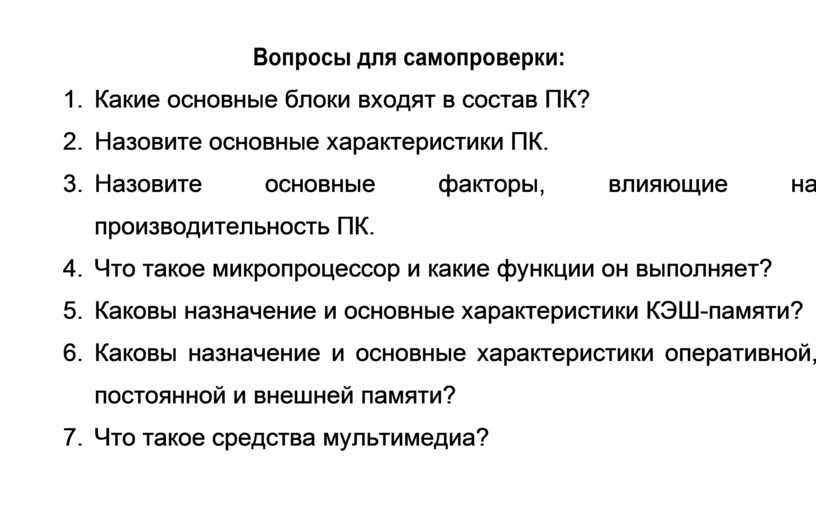 Вопросы для самопроверки:

1. Какие основные блоки входят в состав ПК?

2. Назовите основные характеристики ПК.

3. Назовите основные факторы, влияющие на производительность ПК.

4. Что такое микропроцессор и какие функции он выполняет?

5. Каковы назначение и основные характеристики КЭШ-памяти?

6. Каковы назначение и основные характеристики оперативной, постоянной и внешней памяти?

7. Что такое средства мультимедиа?